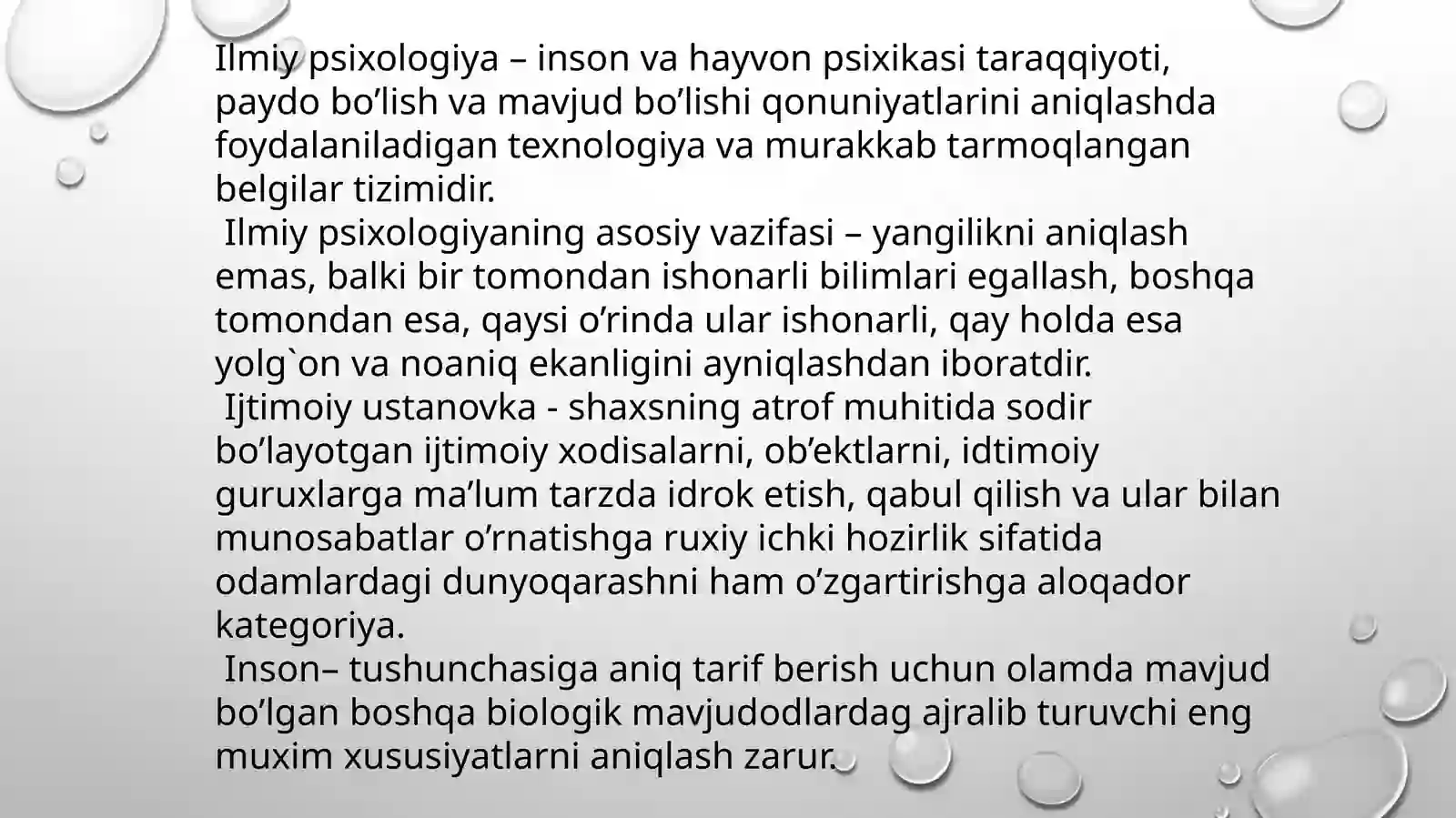 Ilmiy psixologiya – inson va hayvon psixikasi taraqqiyoti, paydo bo’lish va mavjud bo’lishi qonuniyatlarini aniqlashda foydalaniladigan texnologiya va murakkab tarmoqlangan belgilar tizimidir.

Ilmiy psixologiyaning asosiy vazifasi – yangilikni aniqlash emas, balki bir tomondan ishonarli bilimlari egallash, boshqa tomondan esa, qaysi o’rinda ular ishonarli, qay holda esa yolg`on va noaniq ekanligini ayniqlashdan iboratdir.

Ijtimoiy ustanovka - shaxsning atrof muhitida sodir bo’layotgan ijtimoiy xodisalarni, ob’ektlarni, idtimoiy guruxlarga ma’lum tarzda idrok etish, qabul qilish va ular bilan munosabatlar o’rnatishga ruxiy ichki hozirlik sifatida odamlardagi dunyoqarashni ham o’zgartirishga aloqador kategoriya.

Inson– tushunchasiga aniq tarif berish uchun olamda mavjud bo’lgan boshqa biologik mavjudodlardag ajralib turuvchi eng muxim xususiyatlarni aniqlash zarur.